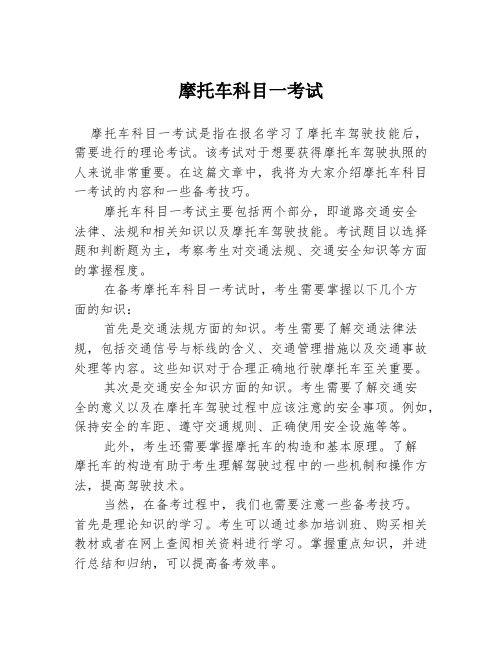 摩托车科目一考试

摩托车科目一考试是指在报名学习了摩托车驾驶技能后，需要进行的理论考试。该考试对于想要获得摩托车驾驶执照的人来说非常重要。在这篇文章中，我将为大家介绍摩托车科目一考试的内容和一些备考技巧。

摩托车科目一考试主要包括两个部分，即道路交通安全法律、法规和相关知识以及摩托车驾驶技能。考试题目以选择题和判断题为主，考察考生对交通法规、交通安全知识等方面的掌握程度。

在备考摩托车科目一考试时，考生需要掌握以下几个方面的知识：

首先是交通法规方面的知识。考生需要了解交通法律法规，包括交通信号与标线的含义、交通管理措施以及交通事故处理等内容。这些知识对于合理正确地行驶摩托车至关重要。

其次是交通安全知识方面的知识。考生需要了解交通安全的意义以及在摩托车驾驶过程中应该注意的安全事项。例如，保持安全的车距、遵守交通规则、正确使用安全设施等等。

此外，考生还需要掌握摩托车的构造和基本原理。了解摩托车的构造有助于考生理解驾驶过程中的一些机制和操作方法，提高驾驶技术。

当然，在备考过程中，我们也需要注意一些备考技巧。首先是理论知识的学习。考生可以通过参加培训班、购买相关教材或者在网上查阅相关资料进行学习。掌握重点知识，并进行总结和归纳，可以提高备考效率。